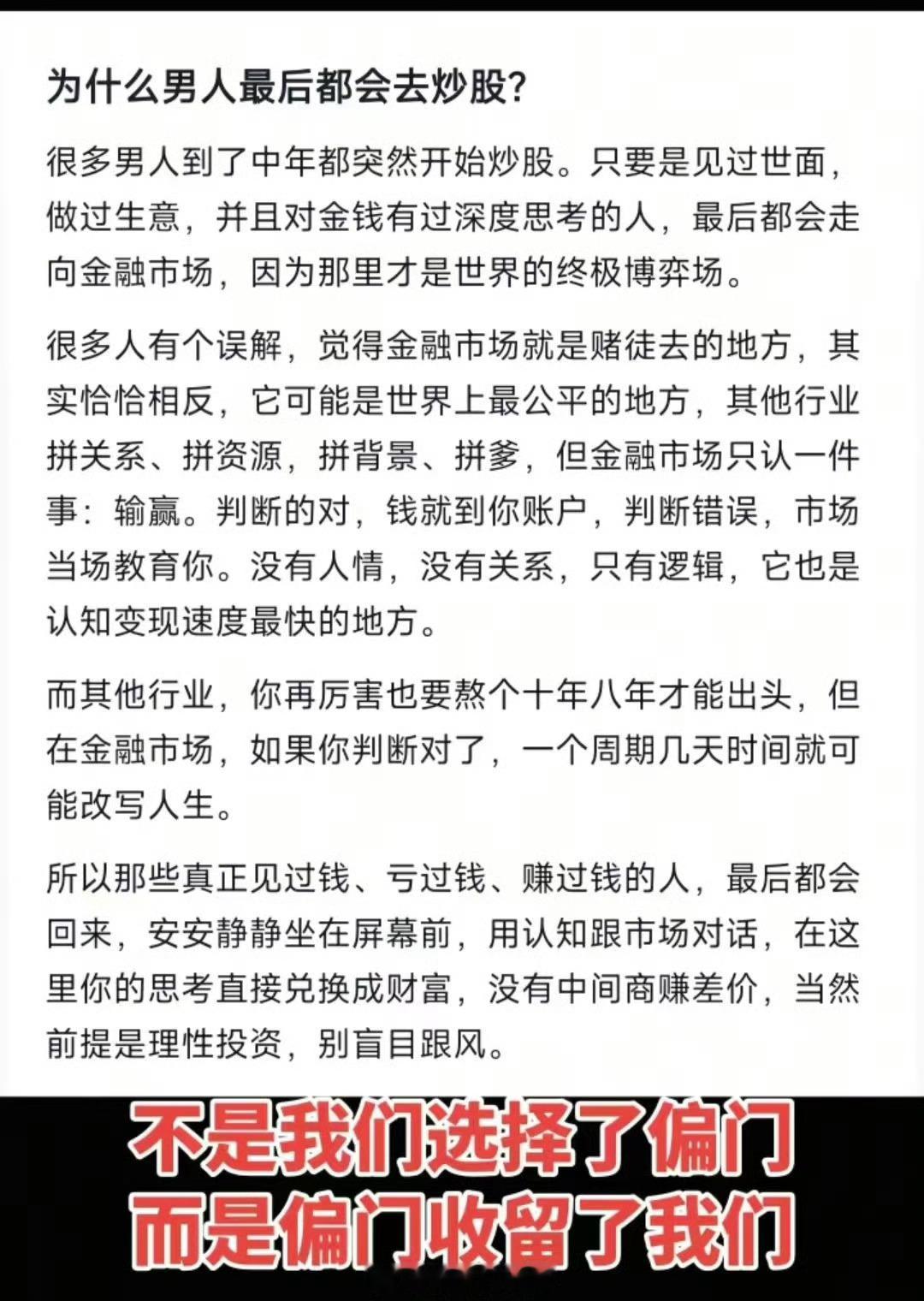 为什么男人最后都会去炒股？

很多男人到了中年都突然开始炒股。只要是见过世面，做过生意，并且对金钱有过深度思考的人，最后都会走向金融市场，因为那里才是世界的终极博弈场。

很多人有个误解，觉得金融市场就是赌徒去的地方，其实恰恰相反，它可能是世界上最公平的地方，其他行业拼关系、拼资源，拼背景、拼爹，但金融市场只认一件事：输赢。判断的对，钱就到你账户，判断错误，市场当场教育你。没有人情，没有关系，只有逻辑，它也是认知变现速度最快的地方。

而其他行业，你再厉害也要熬个十年八年才能出头，但在金融市场，如果你判断对了，一个周期几天时间就可能改写人生。

所以那些真正见过钱、亏过钱、赚过钱的人，最后都会回来，安安静静坐在屏幕前，用认知跟市场对话，在这里你的思考直接兑换成财富，没有中间商赚差价，当然前提是理性投资，别盲目跟风。

不是我们选择了偏门
而是偏门收留了我们